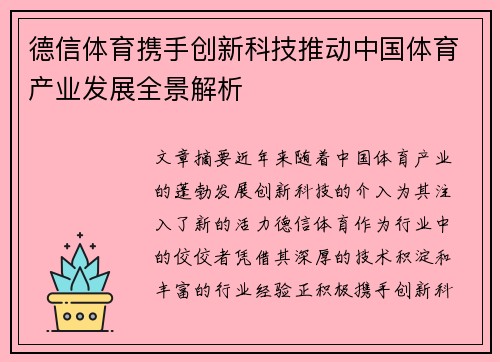 德信体育携手创新科技推动中国体育产业发展全景解析

文章摘要近年来随着中国体育产业的蓬勃发展创新科技的介入为其注入了新的活力德信体育作为行业中的佼佼者凭借其深厚的技术积淀和丰富的行业经验正积极携手创新科